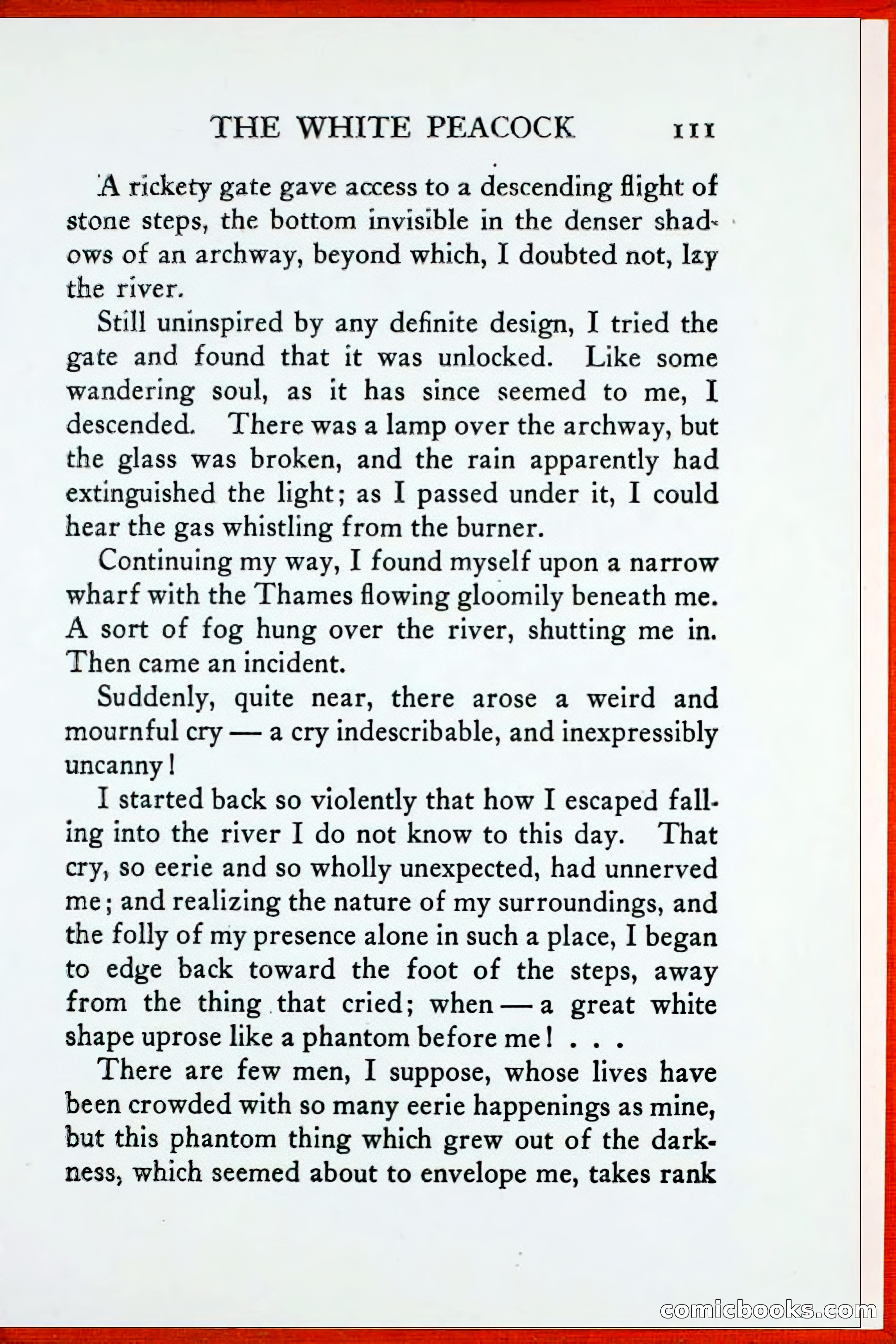 THE WHITE PEACOCK 111

A rickety gate gave access to a descending flight of stone steps, the bottom invisible in the denser shadows of an archway, beyond which, I doubted not, lay the river.

Still uninspired by any definite design, I tried the gate and found that it was unlocked. Like some wandering soul, as it has since seemed to me, I descended. There was a lamp over the archway, but the glass was broken, and the rain apparently had extinguished the light; as I passed under it, I could hear the gas whistling from the burner.

Continuing my way, I found myself upon a narrow wharf with the Thames flowing gloomily beneath me. A sort of fog hung over the river, shutting me in. Then came an incident.

Suddenly, quite near, there arose a weird and mournful cry — a cry indescribable, and inexpressibly uncanny!

I started back so violently that how I escaped falling into the river I do not know to this day. That cry, so eerie and so wholly unexpected, had unnerved me; and realizing the nature of my surroundings, and the folly of my presence alone in such a place, I began to edge back toward the foot of the steps, away from the thing that cried; when — a great white shape uprose like a phantom before me! . . .

There are few men, I suppose, whose lives have been crowded with so many eerie happenings as mine, but this phantom thing which grew out of the darkness, which seemed about to envelope me, takes rank

comicbooks.com